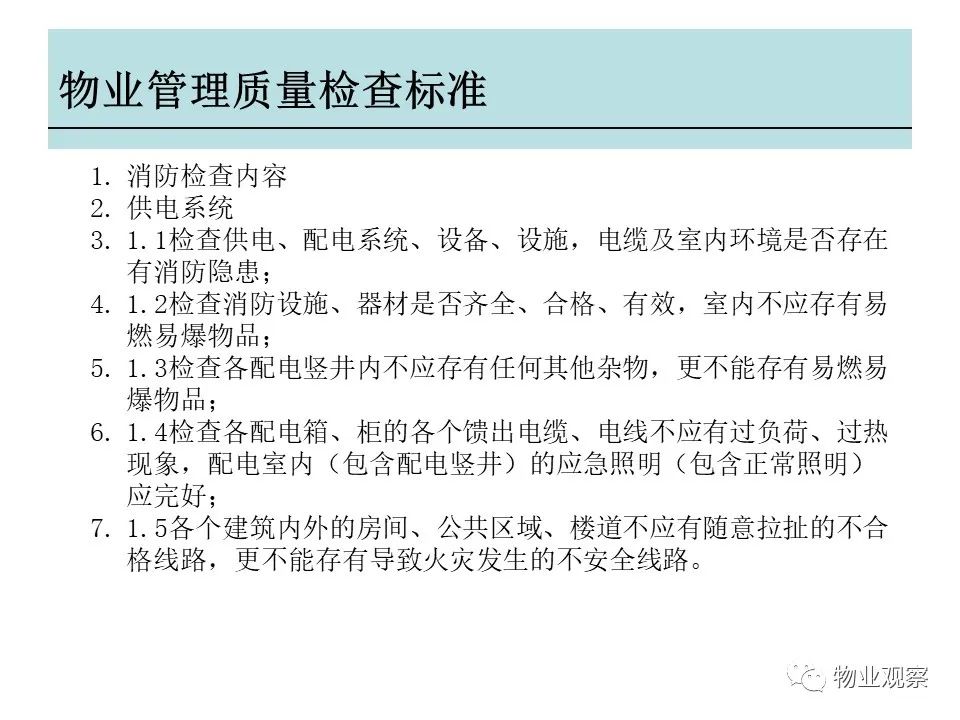 物业管理质量检查标准

1. 消防检查内容
2. 供电系统
3. 1.1检查供电、配电系统、设备、设施，电缆及室内环境是否存在有消防隐患；
4. 1.2检查消防设施、器材是否齐全、合格、有效，室内不应存有易燃易爆物品；
5. 1.3检查各配电竖井内不应存有任何其他杂物，更不能存有易燃易爆物品；
6. 1.4检查各配电箱、柜的各个馈出电缆、电线不应有过负荷、过热现象，配电室内（包含配电竖井）的应急照明（包含正常照明）应完好；
7. 1.5各个建筑内外的房间、公共区域、楼道不应有随意拉扯的不合格线路，更不能存有导致火灾发生的不安全线路。

物业观察